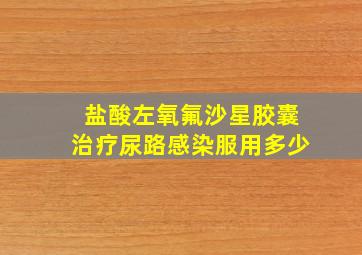 盐酸左氧氟沙星胶囊
治疗尿路感染服用多少